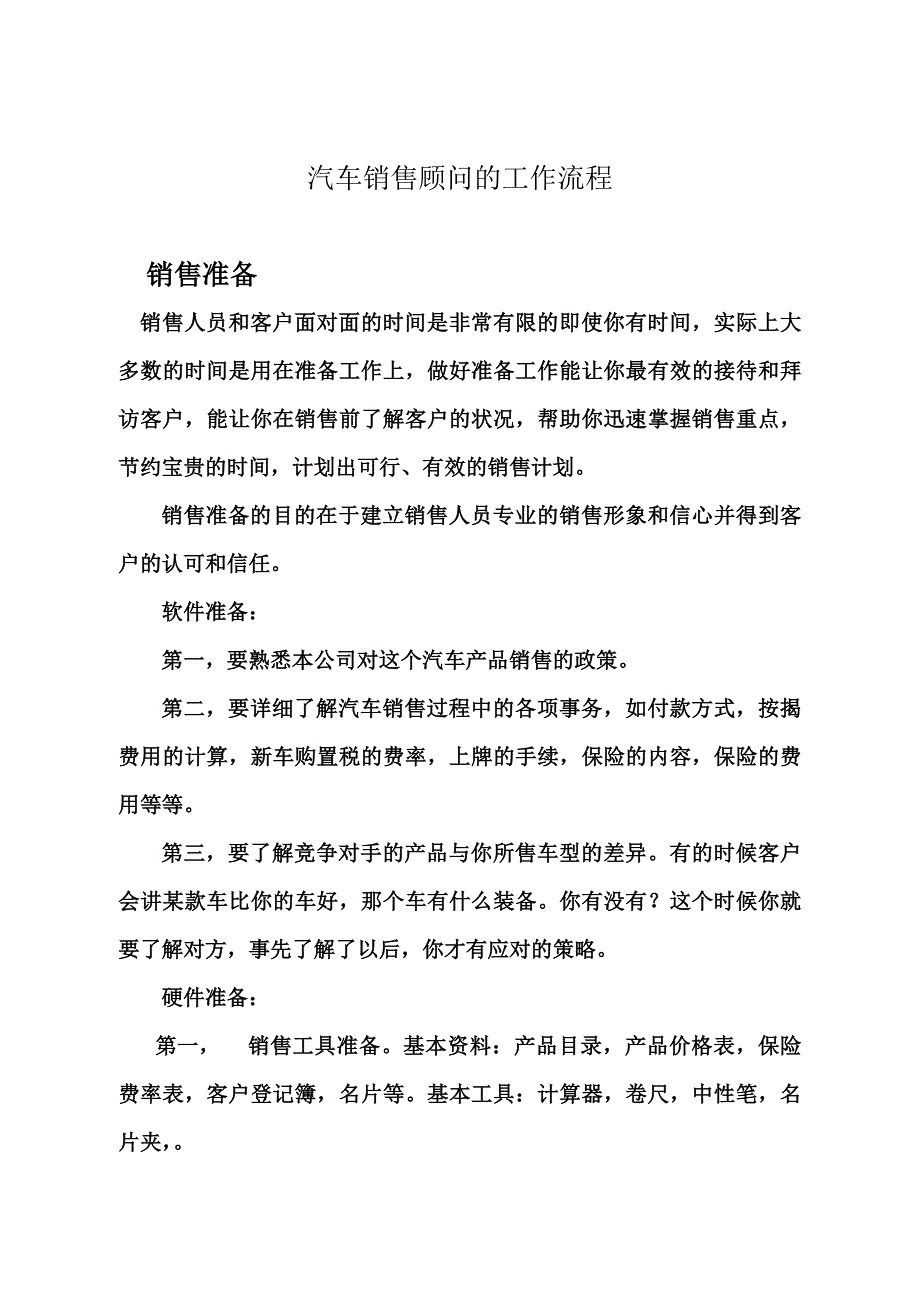 汽车销售顾问的工作流程

销售准备

销售人员和客户面对面的时间是非常有限的即使你有时间，实际上大多数的时间是用在准备工作上，做好准备工作能让你最有效的接待和拜访客户，能让你在销售前了解客户的状况，帮助你迅速掌握销售重点，节约宝贵的时间，计划出可行、有效的销售计划。

销售准备的目的在于建立销售人员专业的销售形象和信心并得到客户的认可和信任。

软件准备：

第一，要熟悉本公司对这个汽车产品销售的政策。

第二，要详细了解汽车销售过程中的各项事务，如付款方式，按揭费用的计算，新车购置税的费率，上牌的手续，保险的内容，保险的费用等等。

第三，要了解竞争对手的产品与你所售车型的差异。有的时候客户会讲某款车比你的车好，那个车有什么装备。你有没有？这个时候你就要了解对方，事先了解了以后，你才有应对的策略。

硬件准备：

第一，　销售工具准备。基本资料：产品目录，产品价格表，保险费率表，客户登记簿，名片等。基本工具：计算器，卷尺，中性笔，名片夹，。